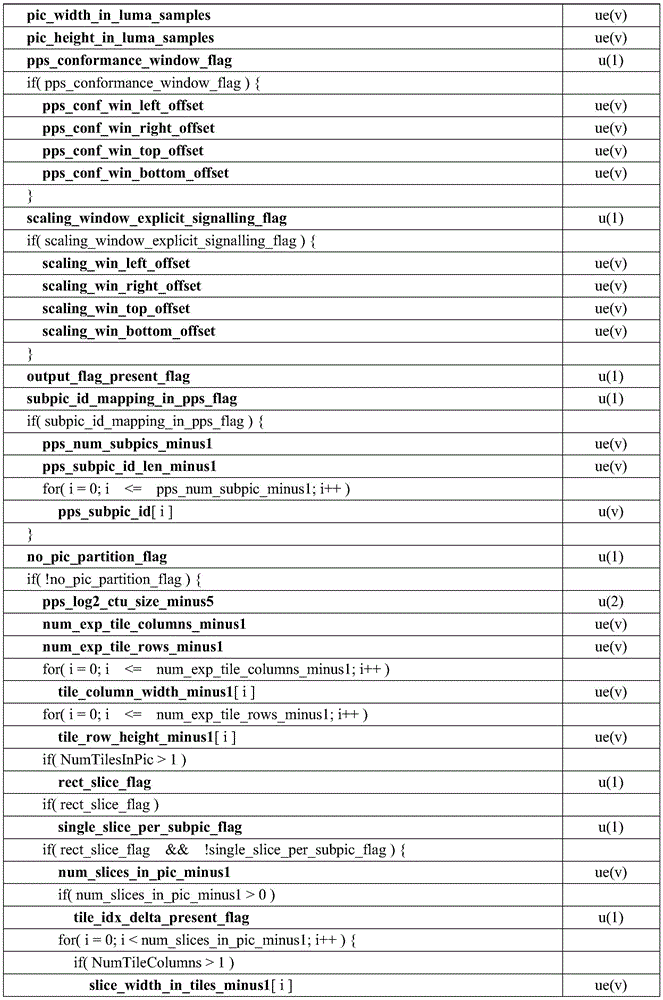 | | |
|---|---|
| pic_width_in_luma_samples | ue(v) |
| pic_height_in_luma_samples | ue(v) |
| pps_conformance_window_flag | u(1) |
| if( pps_conformance_window_flag ) { | |
| pps_conf_win_left_offset | ue(v) |
| pps_conf_win_right_offset | ue(v) |
| pps_conf_win_top_offset | ue(v) |
| pps_conf_win_bottom_offset | ue(v) |
| } | |
| scaling_window_explicit_signalling_flag | u(1) |
| if( scaling_window_explicit_signalling_flag ) { | |
| scaling_win_left_offset | ue(v) |
| scaling_win_right_offset | ue(v) |
| scaling_win_top_offset | ue(v) |
| scaling_win_bottom_offset | ue(v) |
| } | |
| output_flag_present_flag | u(1) |
| subpic_id_mapping_in_pps_flag | u(1) |
| if( subpic_id_mapping_in_pps_flag ) { | |
| pps_num_subpics_minus1 | ue(v) |
| pps_subpic_id_len_minus1 | ue(v) |
| for( i = 0; i <= pps_num_subpic_minus1; i++ ) | |
| pps_subpic_id[ i ] | u(v) |
| } | |
| no_pic_partition_flag | u(1) |
| if( !no_pic_partition_flag ) { | |
| pps_log2_ctu_size_minus5 | u(2) |
| num_exp_tile_columns_minus1 | ue(v) |
| num_exp_tile_rows_minus1 | ue(v) |
| for( i = 0; i <= num_exp_tile_columns_minus1; i++ ) | |
| tile_column_width_minus1[ i ] | ue(v) |
| for( i = 0; i <= num_exp_tile_rows_minus1; i++ ) | |
| tile_row_height_minus1[ i ] | ue(v) |
| if( NumTilesInPic > 1 ) | |
| rect_slice_flag | u(1) |
| if( rect_slice_flag ) | |
| single_slice_per_subpic_flag | u(1) |
| if( rect_slice_flag && !single_slice_per_subpic_flag ) { | |
| num_slices_in_pic_minus1 | ue(v) |
| if( num_slices_in_pic_minus1 > 0 ) | |
| tile_idx_delta_present_flag | u(1) |
| for( i = 0; i < num_slices_in_pic_minus1; i++ ) { | |
| if( NumTileColumns > 1 ) | |
| slice_width_in_tiles_minus1[ i ] | ue(v) |